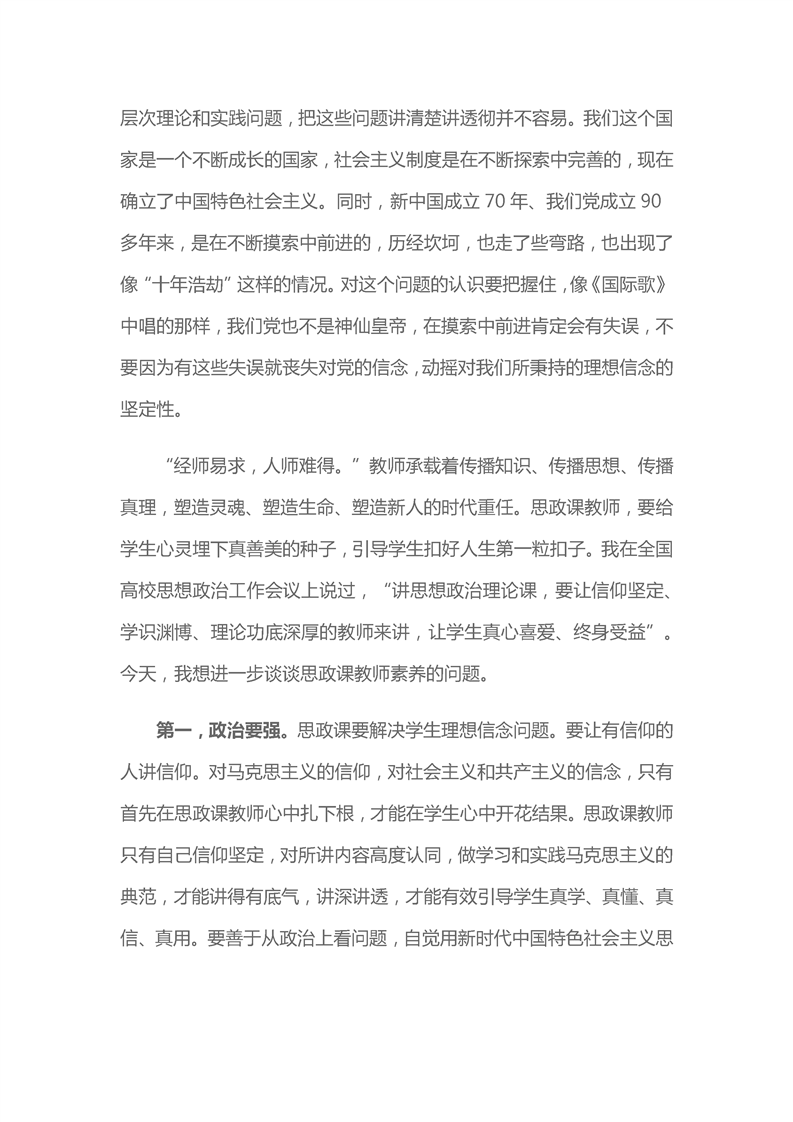 层次理论和实践问题，把这些问题讲清楚讲透彻并不容易。我们这个国家是一个不断成长的国家，社会主义制度是在不断探索中完善的，现在确立了中国特色社会主义。同时，新中国成立 70 年、我们党成立 90 多年来，是在不断摸索中前进的，历经坎坷，也走了些弯路，也出现了像“十年浩劫”这样的情况。对这个问题的认识要把握住，像《国际歌》中唱的那样，我们党也不是神仙皇帝，在摸索中前进肯定会有失误，不要因为有这些失误就丧失对党的信念，动摇对我们所秉持的理想信念的坚定性。

“经师易求，人师难得。”教师承载着传播知识、传播思想、传播真理，塑造灵魂、塑造生命、塑造新人的时代重任。思政课教师，要给学生心灵埋下真善美的种子，引导学生扣好人生第一粒扣子。我在全国高校思想政治工作会议上说过，“讲思想政治理论课，要让信仰坚定、学识渊博、理论功底深厚的教师来讲，让学生真心喜爱、终身受益”。今天，我想进一步谈谈思政课教师素养的问题。

第一，政治要强。思政课要解决学生理想信念问题。要让有信仰的人讲信仰。对马克思主义的信仰，对社会主义和共产主义的信念，只有首先在思政课教师心中扎下根，才能在学生心中开花结果。思政课教师只有自己信仰坚定，对所讲内容高度认同，做学习和实践马克思主义的典范，才能讲得有底气，讲深讲透，才能有效引导学生真学、真懂、真信、真用。要善于从政治上看问题，自觉用新时代中国特色社会主义思